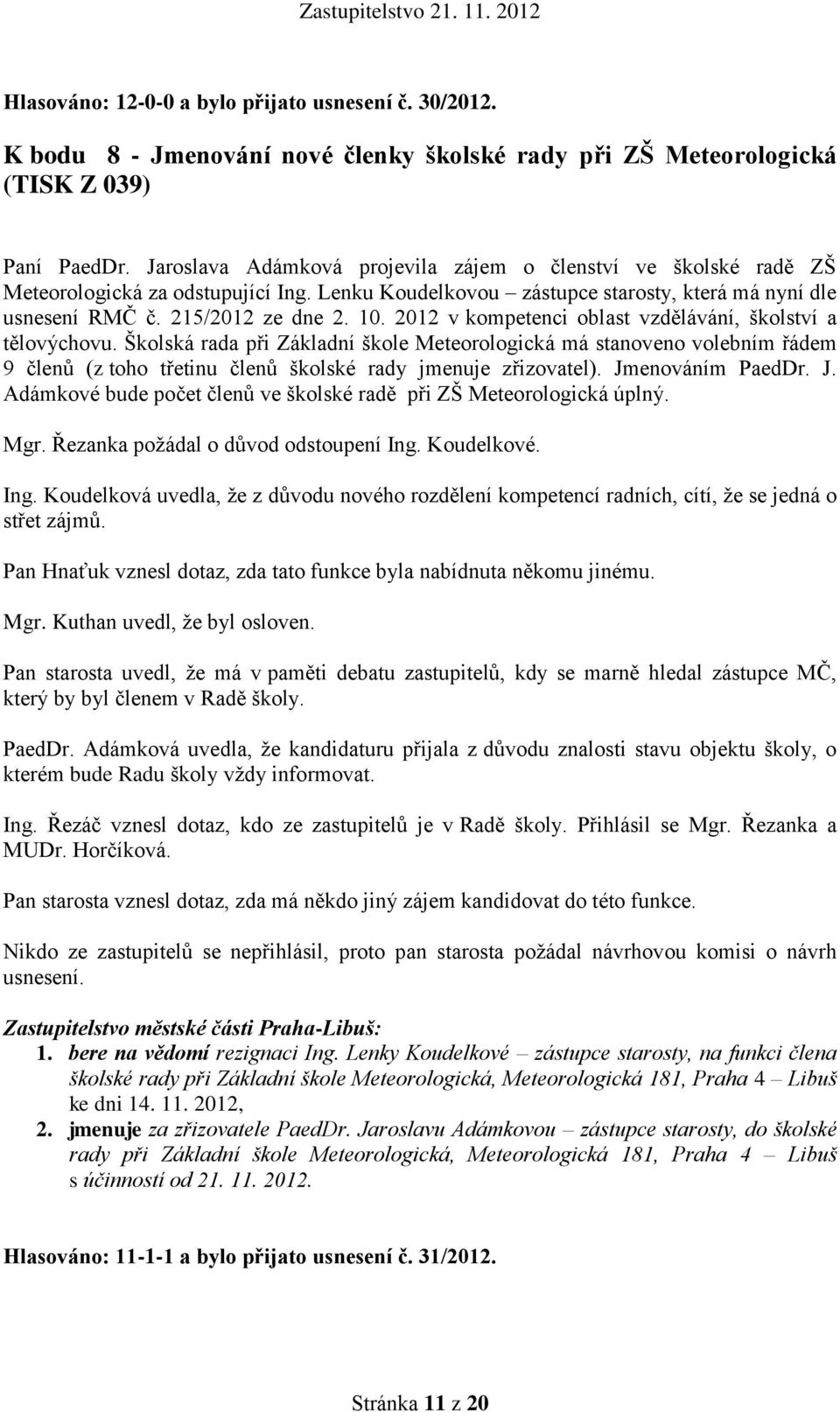 Zastupitelstvo 21. 11. 2012

Hlasováno: 12-0-0 a bylo přijato usnesení č. 30/2012.

K bodu 8 - Jmenování nové členky školské rady při ZŠ Meteorologická (TISK Z 039)

Paní PaedDr. Jaroslava Adámková projevila zájem o členství ve školské radě ZŠ Meteorologická za odstupující Ing. Lenku Koudelkovou – zástupce starosty, která má nyní dle usnesení RMČ č. 215/2012 ze dne 2. 10. 2012 v kompetenci oblast vzdělávání, školství a tělovýchovu. Školská rada při Základní škole Meteorologická má stanoveno volebním řádem 9 členů (z toho třetinu členů školské rady jmenuje zřizovatel). Jmenováním PaedDr. J. Adámkové bude počet členů ve školské radě při ZŠ Meteorologická úplný.

Mgr. Řezanka požádal o důvod odstoupení Ing. Koudelkové.

Ing. Koudelková uvedla, že z důvodu nového rozdělení kompetencí radních, cítí, že se jedná o střet zájmů.

Pan Hnaťuk vznesl dotaz, zda tato funkce byla nabídnuta někomu jinému.

Mgr. Kuthan uvedl, že byl osloven.

Pan starosta uvedl, že má v paměti debatu zastupitelů, kdy se marně hledal zástupce MČ, který by byl členem v Radě školy.

PaedDr. Adámková uvedla, že kandidaturu přijala z důvodu znalosti stavu objektu školy, o kterém bude Radu školy vždy informovat.

Ing. Řezáč vznesl dotaz, kdo ze zastupitelů je v Radě školy. Přihlásil se Mgr. Řezanka a MUDr. Horčíková.

Pan starosta vznesl dotaz, zda má někdo jiný zájem kandidovat do této funkce.

Nikdo ze zastupitelů se nepřihlásil, proto pan starosta požádal návrhovou komisi o návrh usnesení.

Zastupitelstvo městské části Praha-Libuš:
1. bere na vědomí rezignaci Ing. Lenky Koudelkové – zástupce starosty, na funkci člena školské rady při Základní škole Meteorologická, Meteorologická 181, Praha 4 – Libuš ke dni 14. 11. 2012,
2. jmenuje za zřizovatele PaedDr. Jaroslavu Adámkovou – zástupce starosty, do školské rady při Základní škole Meteorologická, Meteorologická 181, Praha 4 – Libuš s účinností od 21. 11. 2012.

Hlasováno: 11-1-1 a bylo přijato usnesení č. 31/2012.

Stránka 11 z 20